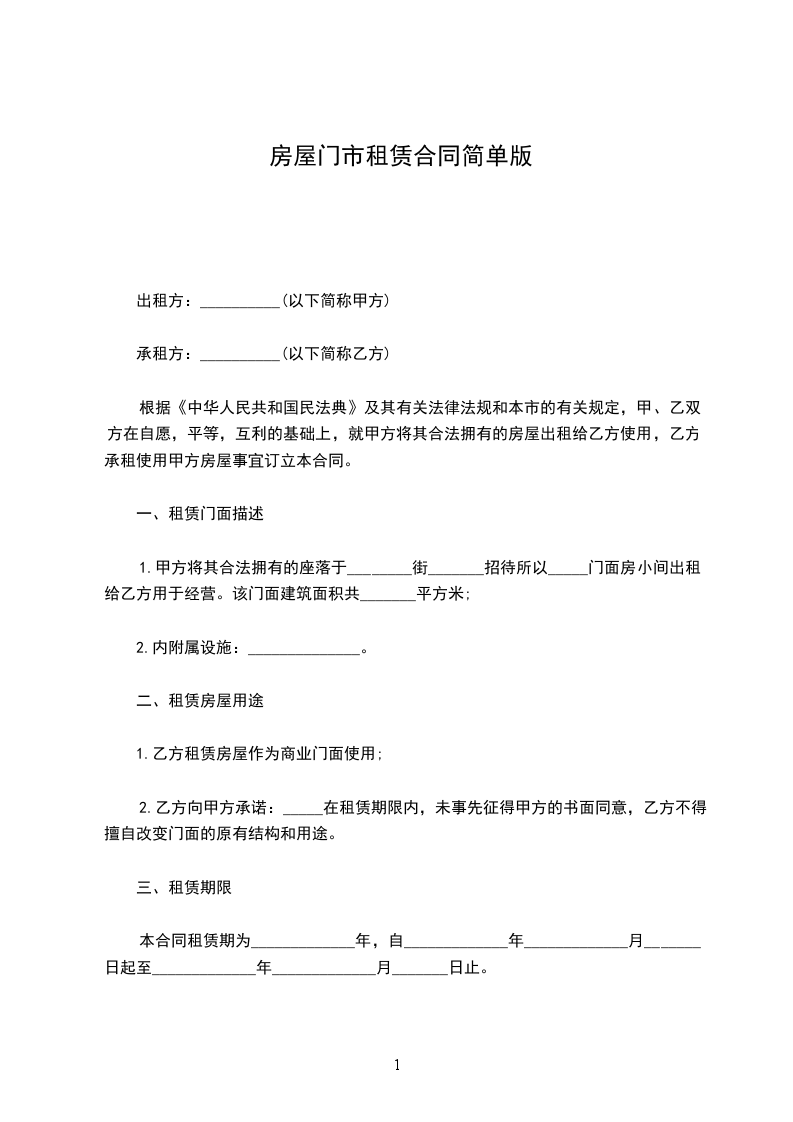 房屋门市租赁合同简单版

出租方：__________(以下简称甲方)

承租方：__________(以下简称乙方)

根据《中华人民共和国民法典》及其有关法律法规和本市的有关规定，甲、乙双方在自愿，平等，互利的基础上，就甲方将其合法拥有的房屋出租给乙方使用，乙方承租使用甲方房屋事宜订立本合同。

一、租赁门面描述

1.甲方将其合法拥有的座落于________街_______招待所以_____门面房小间出租给乙方用于经营。该门面建筑面积共_______平方米;

2.内附属设施：______________。

二、租赁房屋用途

1.乙方租赁房屋作为商业门面使用;

2.乙方向甲方承诺：_____在租赁期限内，未事先征得甲方的书面同意，乙方不得擅自改变门面的原有结构和用途。

三、租赁期限

本合同租赁期为_____________年，自_____________年_____________月_______日起至_____________年_____________月_______日止。

1